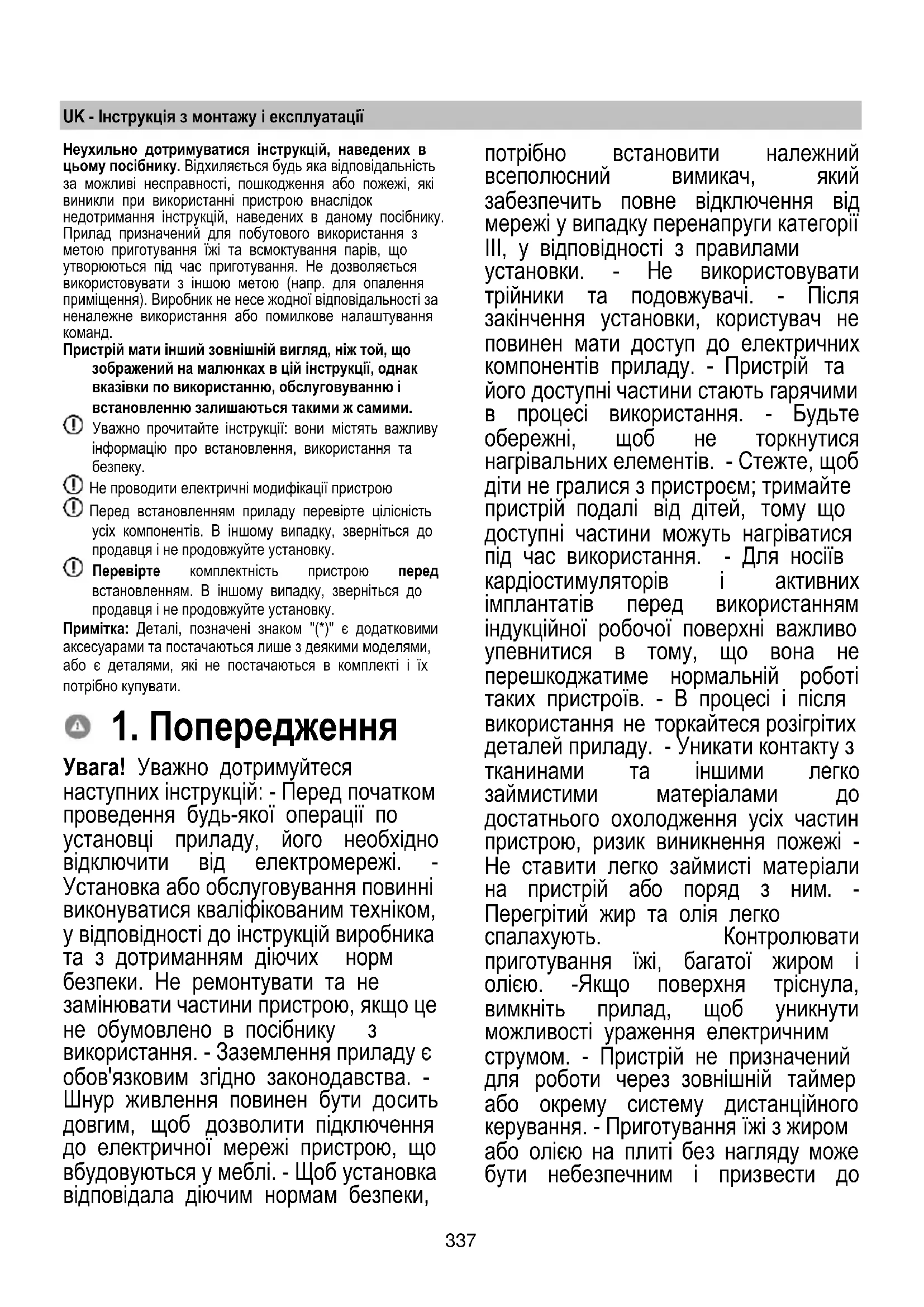 UK - Інструкція з монтажу і експлуатації

**Неухильно дотримуватися інструкцій, наведених в цьому посібнику.** Відхиляється будь яка відповідальність за можливі несправності, пошкодження або пожежі, які виникли при використанні пристрою внаслідок недотримання інструкцій, наведених в даному посібнику. Прилад призначений для побутового використання з метою приготування їжі та всмоктування парів, що утворюються під час приготування. Не дозволяється використовувати з іншою метою (напр. для опалення приміщення). Виробник не несе жодної відповідальності за неналежне використання або помилкове налаштування команд.

**Пристрій мати інший зовнішній вигляд, ніж той, що зображений на малюнках в цій інструкції, однак вказівки по використанню, обслуговуванню і встановленню залишаються такими ж самими.**

Уважно прочитайте інструкції: вони містять важливу інформацію про встановлення, використання та безпеку.

Не проводити електричні модифікації пристрою

Перед встановленням приладу перевірте цілісність усіх компонентів. В іншому випадку, зверніться до продавця і не продовжуйте установку.

**Перевірте** комплектність пристрою **перед** встановленням. В іншому випадку, зверніться до продавця і не продовжуйте установку.

**Примітка:** Деталі, позначені знаком "(*)" є додатковими аксесуарами та постачаються лише з деякими моделями, або є деталями, які не постачаються в комплекті і їх потрібно купувати.

1. Попередження

**Увага!** Уважно дотримуйтеся наступних інструкцій: - Перед початком проведення будь-якої операції по установці приладу, його необхідно відключити від електромережі. - Установка або обслуговування повинні виконуватися кваліфікованим техніком, у відповідності до інструкцій виробника та з дотриманням діючих норм безпеки. Не ремонтувати та не замінювати частини пристрою, якщо це не обумовлено в посібнику з використання. - Заземлення приладу є обов'язковим згідно законодавства. - Шнур живлення повинен бути досить довгим, щоб дозволити підключення до електричної мережі пристрою, що вбудовуються у меблі. - Щоб установка відповідала діючим нормам безпеки, потрібно встановити належний всеполюсний вимикач, який забезпечить повне відключення від мережі у випадку перенапруги категорії III, у відповідності з правилами установки. - Не використовувати трійники та подовжувачі. - Після закінчення установки, користувач не повинен мати доступ до електричних компонентів приладу. - Пристрій та його доступні частини стають гарячими в процесі використання. - Будьте обережні, щоб не торкнутися нагрівальних елементів. - Стежте, щоб діти не гралися з пристроєм; тримайте пристрій подалі від дітей, тому що доступні частини можуть нагріватися під час використання. - Для носіїв кардіостимуляторів і активних імплантатів перед використанням індукційної робочої поверхні важливо упевнитися в тому, що вона не перешкоджатиме нормальній роботі таких пристроїв. - В процесі і після використання не торкайтеся розігрітих деталей приладу. - Уникати контакту з тканинами та іншими легко займистими матеріалами до достатнього охолодження усіх частин пристрою, ризик виникнення пожежі - Не ставити легко займисті матеріали на пристрій або поряд з ним. - Перегрітий жир та олія легко спалахують. Контролювати приготування їжі, багатої жиром і олією. -Якщо поверхня тріснула, вимкніть прилад, щоб уникнути можливості ураження електричним струмом. - Пристрій не призначений для роботи через зовнішній таймер або окрему систему дистанційного керування. - Приготування їжі з жиром або олією на плиті без нагляду може бути небезпечним і призвести до

337